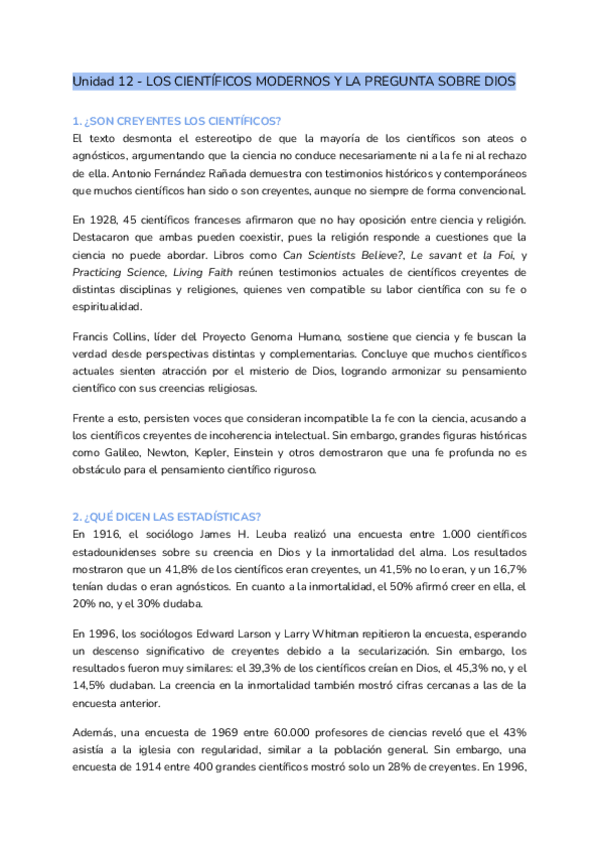 Unidad 12 - LOS CIENTÍFICOS MODERNOS Y LA PREGUNTA SOBRE DIOS

1. ¿SON CREYENTES LOS CIENTÍFICOS?

El texto desmonta el estereotipo de que la mayoría de los científicos son ateos o agnósticos, argumentando que la ciencia no conduce necesariamente ni a la fe ni al rechazo de ella. Antonio Fernández Rañada demuestra con testimonios históricos y contemporáneos que muchos científicos han sido o son creyentes, aunque no siempre de forma convencional.

En 1928, 45 científicos franceses afirmaron que no hay oposición entre ciencia y religión. Destacaron que ambas pueden coexistir, pues la religión responde a cuestiones que la ciencia no puede abordar. Libros como Can Scientists Believe?, Le savant et la Foi, y Practicing Science, Living Faith reúnen testimonios actuales de científicos creyentes de distintas disciplinas y religiones, quienes ven compatible su labor científica con su fe o espiritualidad.

Francis Collins, líder del Proyecto Genoma Humano, sostiene que ciencia y fe buscan la verdad desde perspectivas distintas y complementarias. Concluye que muchos científicos actuales sienten atracción por el misterio de Dios, logrando armonizar su pensamiento científico con sus creencias religiosas.

Frente a esto, persisten voces que consideran incompatible la fe con la ciencia, acusando a los científicos creyentes de incoherencia intelectual. Sin embargo, grandes figuras históricas como Galileo, Newton, Kepler, Einstein y otros demostraron que una fe profunda no es obstáculo para el pensamiento científico riguroso.

2. ¿QUÉ DICEN LAS ESTADÍSTICAS?

En 1916, el sociólogo James H. Leuba realizó una encuesta entre 1.000 científicos estadounidenses sobre su creencia en Dios y la inmortalidad del alma. Los resultados mostraron que un 41,8% de los científicos eran creyentes, un 41,5% no lo eran, y un 16,7% tenían dudas o eran agnósticos. En cuanto a la inmortalidad, el 50% afirmó creer en ella, el 20% no, y el 30% dudaba.

En 1996, los sociólogos Edward Larson y Larry Whitman repitieron la encuesta, esperando un descenso significativo de creyentes debido a la secularización. Sin embargo, los resultados fueron muy similares: el 39,3% de los científicos creían en Dios, el 45,3% no, y el 14,5% dudaban. La creencia en la inmortalidad también mostró cifras cercanas a las de la encuesta anterior.

Además, una encuesta de 1969 entre 60.000 profesores de ciencias reveló que el 43% asistía a la iglesia con regularidad, similar a la población general. Sin embargo, una encuesta de 1914 entre 400 grandes científicos mostró solo un 28% de creyentes. En 1996,